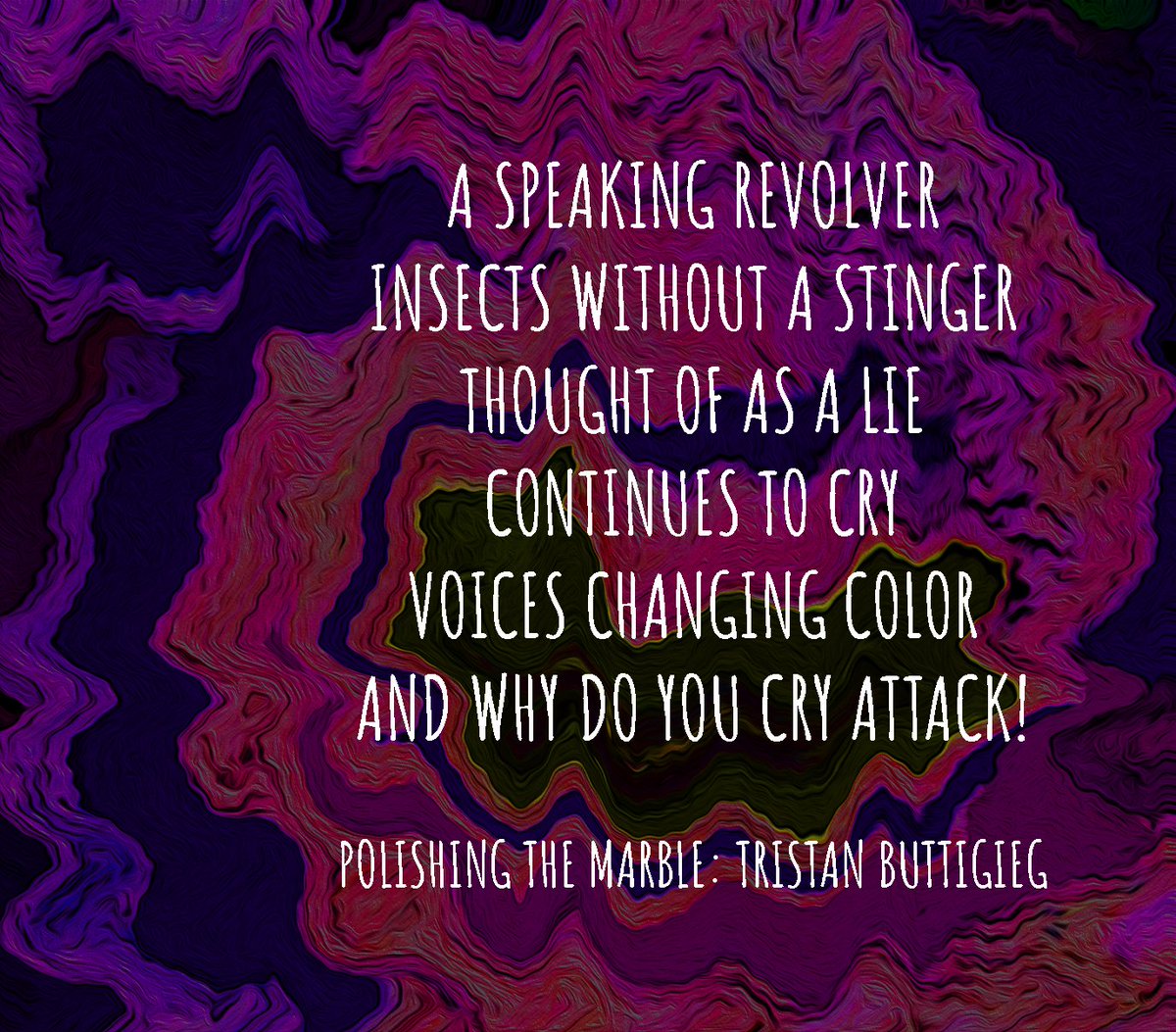 A SPEAKING REVOLVER
INSECTS WITHOUT A STINGER
THOUGHT OF AS A LIE
CONTINUES TO CRY
VOICES CHANGING COLOR
AND WHY DO YOU CRY ATTACK!

POLISHING THE MARBLE: TRISTAN BUTTIGIEG